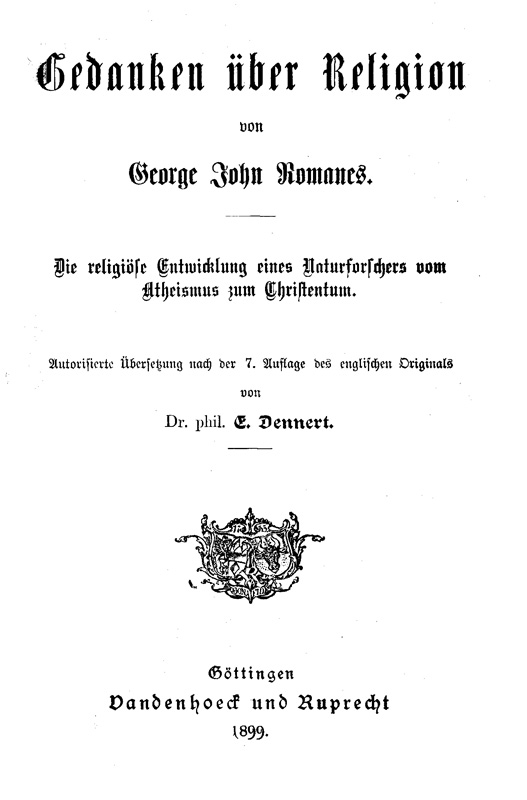 Gedanken über Religion

von

George John Romanes.

Die religiöse Entwicklung eines Naturforschers vom Atheismus zum Christentum.

Autorisierte Übersetzung nach der 7. Auflage des englischen Originals

von

Dr. phil. E. Dennert.

Göttingen

Vandenhoeck und Ruprecht

1899.